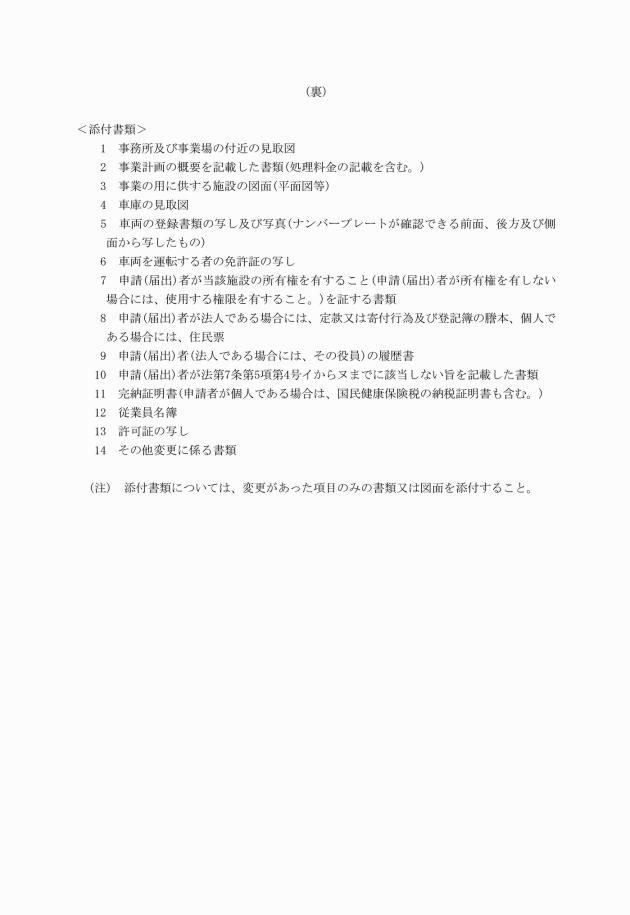 （裏）

＜添付書類＞

1　事務所及び事業場の付近の見取図

2　事業計画の概要を記載した書類（処理料金の記載を含む。）

3　事業の用に供する施設の図面（平面図等）

4　車庫の見取図

5　車両の登録書類の写し及び写真（ナンバープレートが確認できる前面、後方及び側面から写したもの）

6　車両を運転する者の免許証の写し

7　申請（届出）者が当該施設の所有権を有すること（申請（届出）者が所有権を有しない場合には、使用する権限を有すること。）を証する書類

8　申請（届出）者が法人である場合には、定款又は寄付行為及び登記簿の謄本、個人である場合には、住民票

9　申請（届出）者（法人である場合には、その役員）の履歴書

10　申請（届出）者が法第7条第5項第4号イからヌまでに該当しない旨を記載した書類

11　完納証明書（申請者が個人である場合は、国民健康保険税の納税証明書も含む。）

12　従業員名簿

13　許可証の写し

14　その他変更に係る書類

（注）　添付書類については、変更があった項目のみの書類又は図面を添付すること。